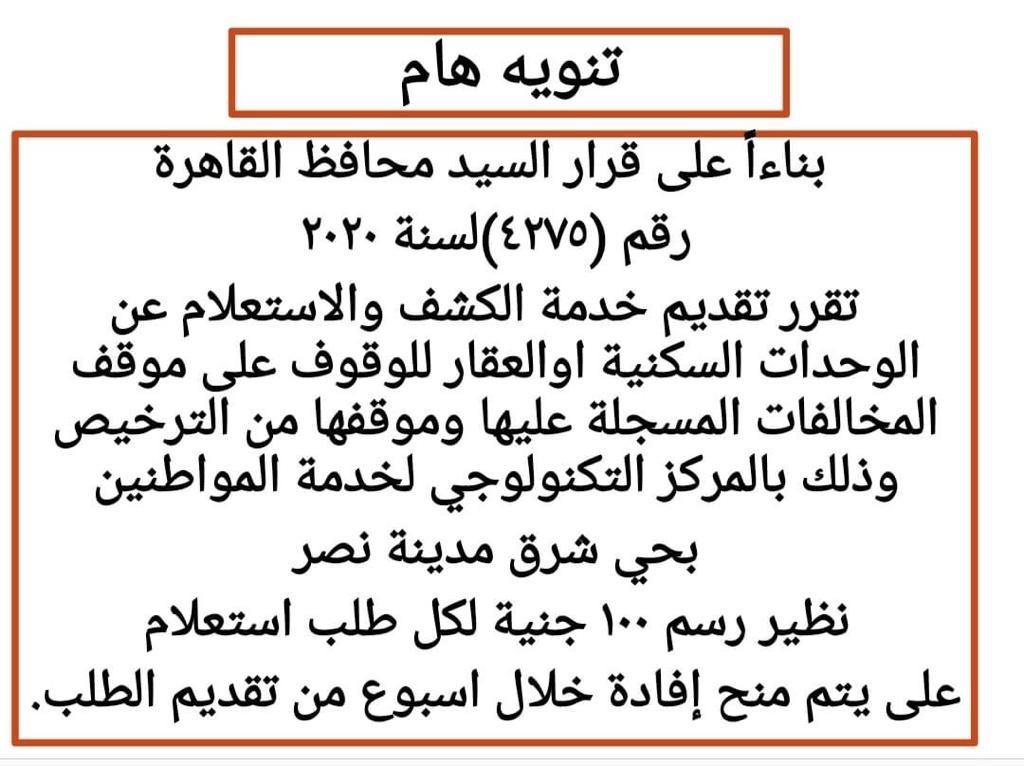 تنويه هام

بناءاً على قرار السيد محافظ القاهرة رقم (٤٢٧٥)لسنة ٢٠٢٠

تقرر تقديم خدمة الكشف والاستعلام عن الوحدات السكنية اوالعقار للوقوف على موقف المخالفات المسجلة عليها وموقفها من الترخيص وذلك بالمركز التكنولوجي لخدمة المواطنين

بحي شرق مدينة نصر

نظير رسم ١٠٠ جنية لكل طلب استعلام

على يتم منح إفادة خلال اسبوع من تقديم الطلب.